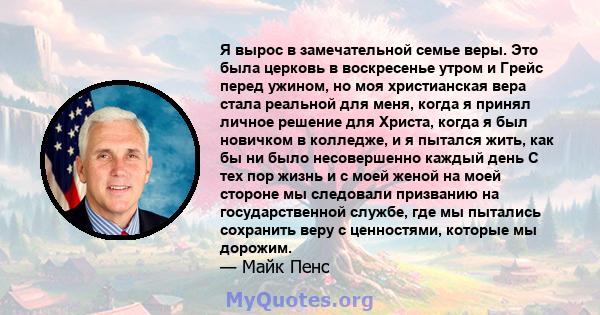 Я вырос в замечательной семье веры. Это была церковь в воскресенье утром и Грейс перед ужином, но моя христианская вера стала реальной для меня, когда я принял личное решение для Христа, когда я был новичком в колледже, и я пытался жить, как бы ни было несовершенно каждый день С тех пор жизнь и с моей женой на моей стороне мы следовали призванию на государственной службе, где мы пытались сохранить веру с ценностями, которые мы дорожим.
— Майк Пенс

MyQuotes.org